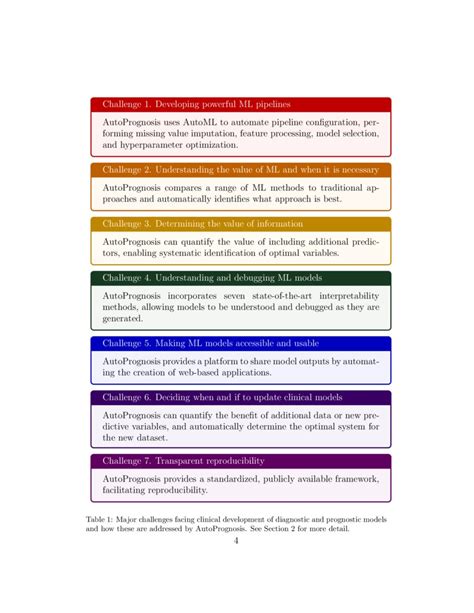 Challenge 1. Developing powerful ML pipelines

AutoPrognosis uses AutoML to automate pipeline configuration, performing missing value imputation, feature processing, model selection, and hyperparameter optimization.

Challenge 2. Understanding the value of ML and when it is necessary

AutoPrognosis compares a range of ML methods to traditional approaches and automatically identifies what approach is best.

Challenge 3. Determining the value of information

AutoPrognosis can quantify the value of including additional predictors, enabling systematic identification of optimal variables.

Challenge 4. Understanding and debugging ML models

AutoPrognosis incorporates seven state-of-the-art interpretability methods, allowing models to be understood and debugged as they are generated.

Challenge 5. Making ML models accessible and usable

AutoPrognosis provides a platform to share model outputs by automating the creation of web-based applications.

Challenge 6. Deciding when and if to update clinical models

AutoPrognosis can quantify the benefit of additional data or new predictive variables, and automatically determine the optimal system for the new dataset.

Challenge 7. Transparent reproducibility

AutoPrognosis provides a standardized, publicly available framework, facilitating reproducibility.

Table 1: Major challenges facing clinical development of diagnostic and prognostic models and how these are addressed by AutoPrognosis. See Section 2 for more detail.

4